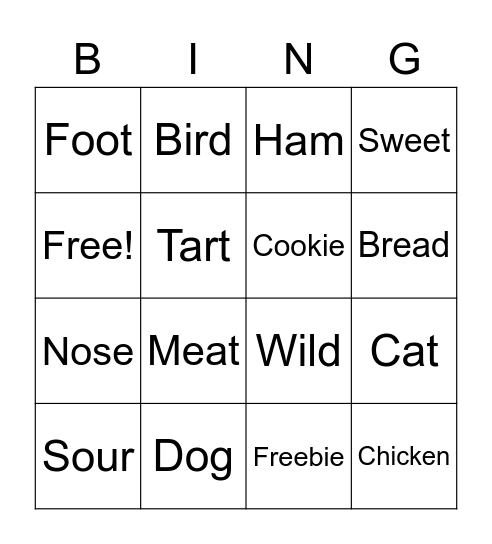 | B | I | N | G |
|---|---|---|---|
| Foot | Bird | Ham | Sweet |
| Free! | Tart | Cookie | Bread |
| Nose | Meat | Wild | Cat |
| Sour | Dog | Freebie | Chicken |